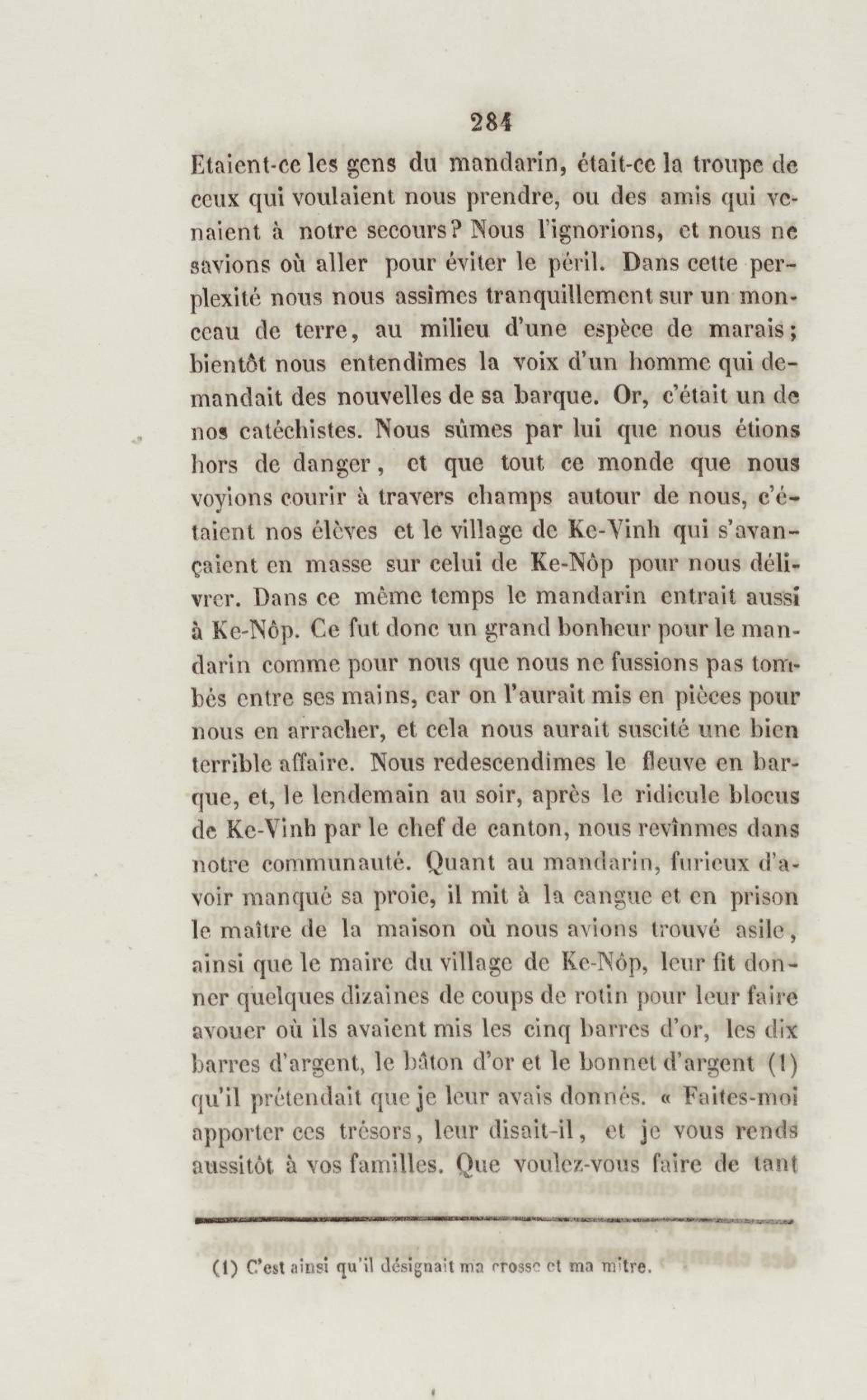 284

Etaient-ce les gens du mandarin, était-ce la troupe de ceux qui voulaient nous prendre, ou des amis qui venaient à notre secours? Nous l'ignorions, et nous ne savions où aller pour éviter le péril. Dans cette perplexité nous nous assîmes tranquillement sur un monceau de terre, au milieu d'une espèce de marais; bientôt nous entendîmes la voix d'un homme qui demandait des nouvelles de sa barque. Or, c'était un de nos catéchistes. Nous sûmes par lui que nous étions hors de danger, et que tout ce monde que nous voyions courir à travers champs autour de nous, c'étaient nos élèves et le village de Ke-Vinh qui s'avançaient en masse sur celui de Ke-Nôp pour nous délivrer. Dans ce même temps le mandarin entrait aussi à Ke-Nôp. Ce fut donc un grand bonheur pour le mandarin comme pour nous que nous ne fussions pas tombés entre ses mains, car on l'aurait mis en pièces pour nous en arracher, et cela nous aurait suscité une bien terrible affaire. Nous redescendîmes le fleuve en barque, et, le lendemain au soir, après le ridicule blocus de Ke-Vinh par le chef de canton, nous revînmes dans notre communauté. Quant au mandarin, furieux d'avoir manqué sa proie, il mit à la cangue et en prison le maître de la maison où nous avions trouvé asile, ainsi que le maire du village de Ke-Nôp, leur fit donner quelques dizaines de coups de rotin pour leur faire avouer où ils avaient mis les cinq barres d'or, les dix barres d'argent, le bâton d'or et le bonnet d'argent (1) qu'il prétendait que je leur avais donnés. « Faites-moi apporter ces trésors, leur disait-il, et je vous rends aussitôt à vos familles. Que voulez-vous faire de tant

(1) C'est ainsi qu'il désignait ma crosse et ma mitre.